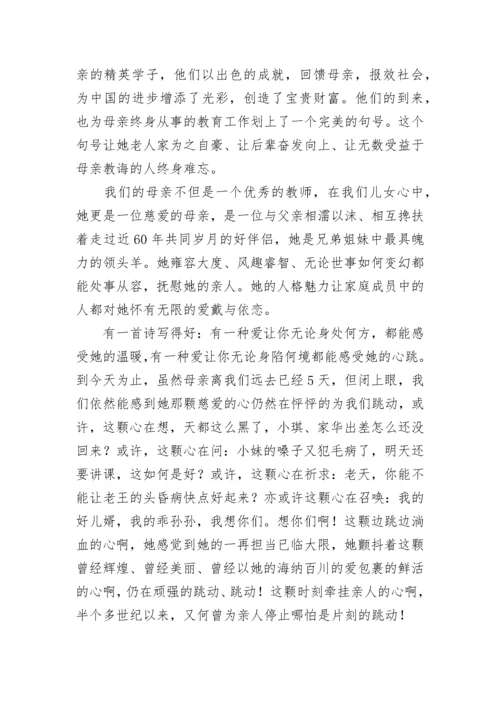 亲的精英学子，他们以出色的成就，回馈母亲，报效社会，为中国的进步增添了光彩，创造了宝贵财富。他们的到来，也为母亲终身从事的教育工作划上了一个完美的句号。这个句号让她老人家为之自豪、让后辈奋发向上、让无数受益于母亲教诲的人终身难忘。

我们的母亲不但是一个优秀的教师，在我们儿女心中，她更是一位慈爱的母亲，是一位与父亲相濡以沫、相互搀扶着走过近60年共同岁月的好伴侣，她是兄弟姐妹中最具魄力的领头羊。她雍容大度、风趣睿智、无论世事如何变幻都能处事从容，抚慰她的亲人。她的人格魅力让家庭成员中的人都对她怀有无限的爱戴与依恋。

有一首诗写得好：有一种爱让你无论身处何方，都能感受她的温暖，有一种爱让你无论身陷何境都能感受她的心跳。到今天为止，虽然母亲离我们远去已经5天，但闭上眼，我们依然能感到她那颗慈爱的心仍然在怦怦的为我们跳动，或许，这颗心在想，天都这么黑了，小琪、家华出差怎么还没回来？或许，这颗心在问：小妹的嗓子又犯毛病了，明天还要讲课，这如何是好？或许，这颗心在祈求：老天，你能不能让老王的头昏病快点好起来？亦或许这颗心在召唤：我的好儿婿，我的乖孙孙，我想你们。想你们啊！这颗边跳边淌血的心啊，她感觉到她的一再担当已临大限，她颤抖着这颗曾经辉煌、曾经美丽、曾经以她的海纳百川的爱包裹的鲜活的心啊，仍在顽强的跳动、跳动！这颗时刻牵挂亲人的心啊，半个多世纪以来，又何曾为亲人停止哪怕是片刻的跳动！